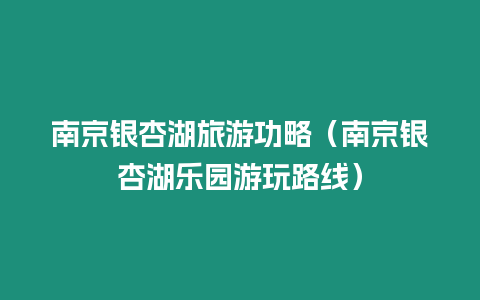 南京银杏湖旅游功略（南京银杏湖乐园游玩路线）